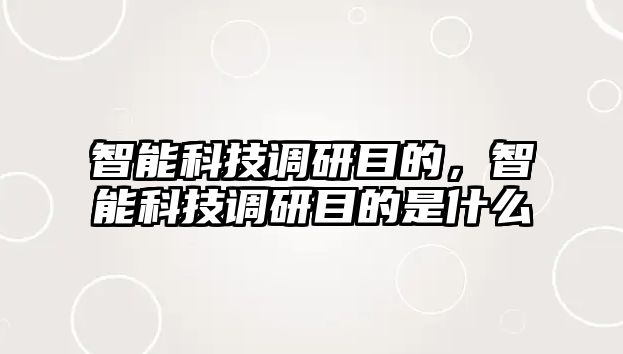 智能科技调研目的，智能科技调研目的是什么